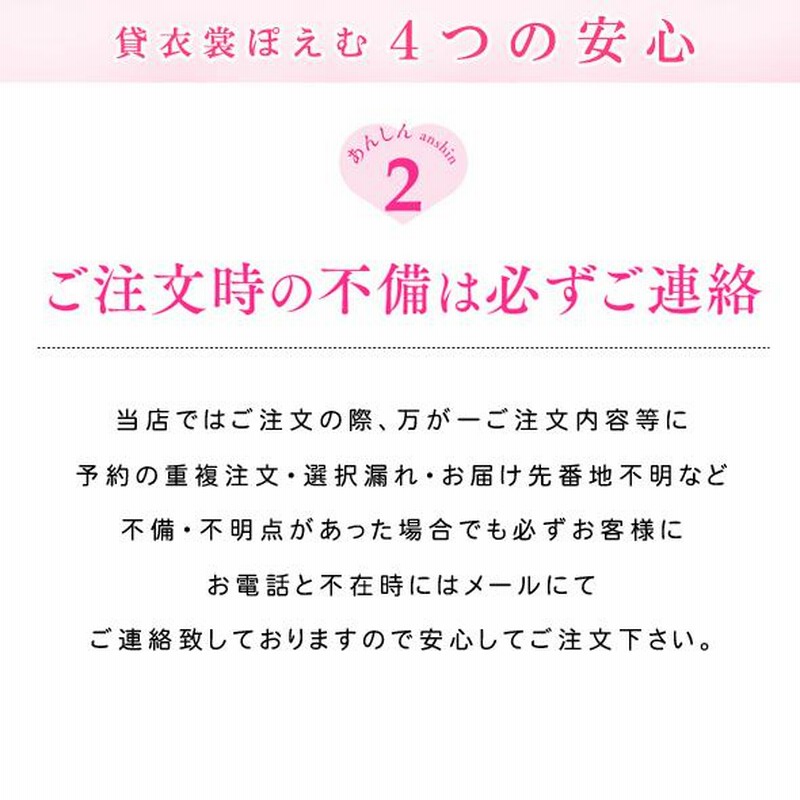 貸衣裳ぽえむ 4つの安心

あんしん anshin
2

ご注文時の不備は必ずご連絡

当店ではご注文の際、万が一ご注文内容等に
予約の重複注文・選択漏れ・お届け先番地不明など
不備・不明点があった場合でも必ずお客様に
お電話と不在時にはメールにて
ご連絡致しておりますので安心してご注文下さい。